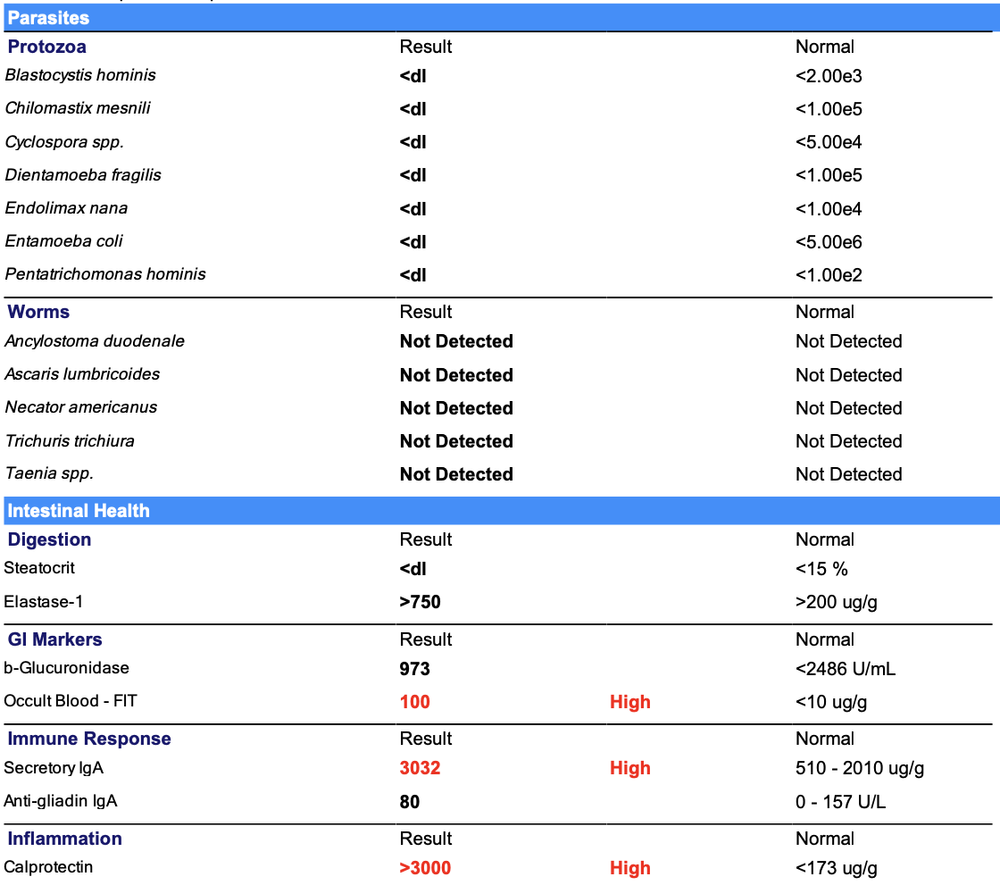 Parasites

| Protozoa | Result | | Normal |
|---|---|---|---|
| Blastocystis hominis | <dl | | <2.00e3 |
| Chilomastix mesnili | <dl | | <1.00e5 |
| Cyclospora spp. | <dl | | <5.00e4 |
| Dientamoeba fragilis | <dl | | <1.00e5 |
| Endolimax nana | <dl | | <1.00e4 |
| Entamoeba coli | <dl | | <5.00e6 |
| Pentatrichomonas hominis | <dl | | <1.00e2 |

| Worms | Result | | Normal |
|---|---|---|---|
| Ancylostoma duodenale | Not Detected | | Not Detected |
| Ascaris lumbricoides | Not Detected | | Not Detected |
| Necator americanus | Not Detected | | Not Detected |
| Trichuris trichiura | Not Detected | | Not Detected |
| Taenia spp. | Not Detected | | Not Detected |

Intestinal Health

| Digestion | Result | | Normal |
|---|---|---|---|
| Steatocrit | <dl | | <15 % |
| Elastase-1 | >750 | | >200 ug/g |

| GI Markers | Result | | Normal |
|---|---|---|---|
| b-Glucuronidase | 973 | | <2486 U/mL |
| Occult Blood - FIT | 100 | High | <10 ug/g |

| Immune Response | Result | | Normal |
|---|---|---|---|
| Secretory IgA | 3032 | High | 510 - 2010 ug/g |
| Anti-gliadin IgA | 80 | | 0 - 157 U/L |

| Inflammation | Result | | Normal |
|---|---|---|---|
| Calprotectin | >3000 | High | <173 ug/g |